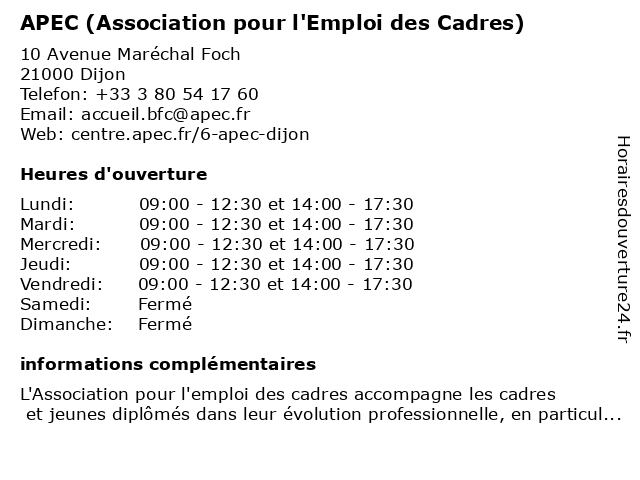 APEC (Association pour l'Emploi des Cadres)

10 Avenue Maréchal Foch
21000 Dijon
Telefon: +33 3 80 54 17 60
Email: accueil.bfc@apec.fr
Web: centre.apec.fr/6-apec-dijon

Heures d'ouverture

| | |
|---|---|
| Lundi: | 09:00 - 12:30 et 14:00 - 17:30 |
| Mardi: | 09:00 - 12:30 et 14:00 - 17:30 |
| Mercredi: | 09:00 - 12:30 et 14:00 - 17:30 |
| Jeudi: | 09:00 - 12:30 et 14:00 - 17:30 |
| Vendredi: | 09:00 - 12:30 et 14:00 - 17:30 |
| Samedi: | Fermé |
| Dimanche: | Fermé |

informations complémentaires

L'Association pour l'emploi des cadres accompagne les cadres et jeunes diplômés dans leur évolution professionnelle, en particul...

Horairesdouverture24.fr